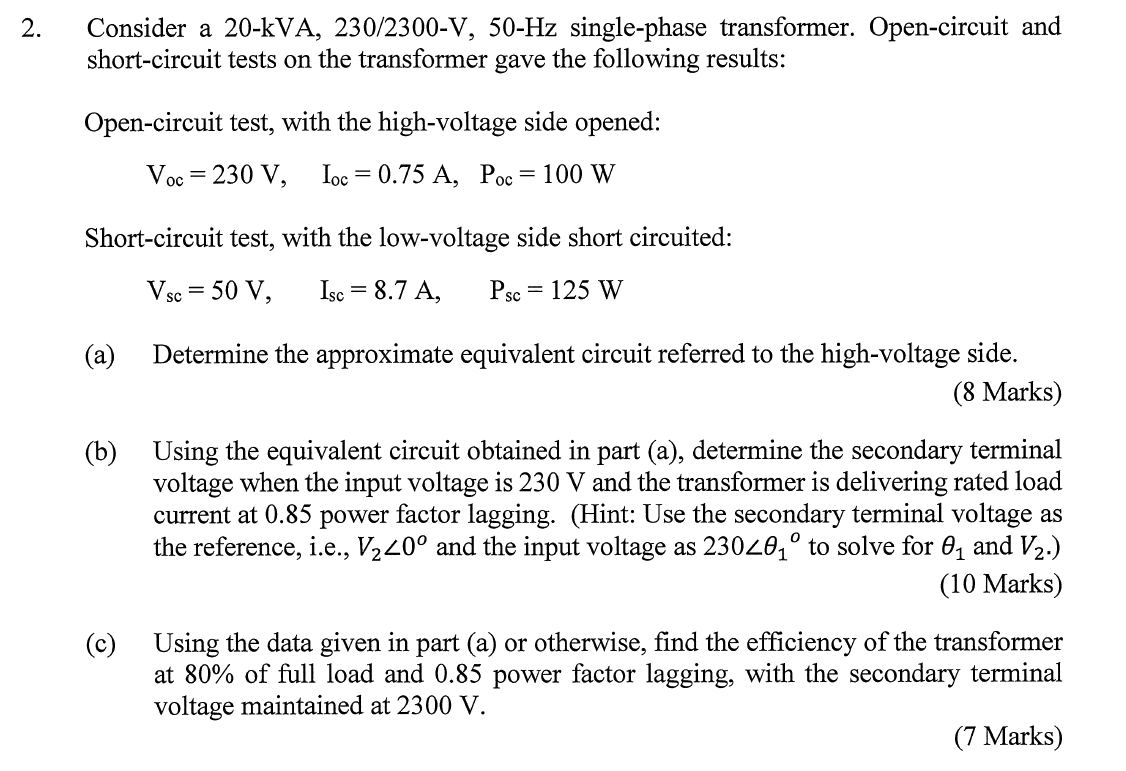 2. Consider a 20-kVA, 230/2300-V, 50-Hz single-phase transformer. Open-circuit and short-circuit tests on the transformer gave the following results:

Open-circuit test, with the high-voltage side opened:

$V_{oc} = 230$ V, $I_{oc} = 0.75$ A, $P_{oc} = 100$ W

Short-circuit test, with the low-voltage side short circuited:

$V_{sc} = 50$ V, $I_{sc} = 8.7$ A, $P_{sc} = 125$ W

(a) Determine the approximate equivalent circuit referred to the high-voltage side.

(8 Marks)

(b) Using the equivalent circuit obtained in part (a), determine the secondary terminal voltage when the input voltage is 230 V and the transformer is delivering rated load current at 0.85 power factor lagging. (Hint: Use the secondary terminal voltage as the reference, i.e., $V_2\angle 0^o$ and the input voltage as $230\angle\theta_1{}^o$ to solve for $\theta_1$ and $V_2$.)

(10 Marks)

(c) Using the data given in part (a) or otherwise, find the efficiency of the transformer at 80% of full load and 0.85 power factor lagging, with the secondary terminal voltage maintained at 2300 V.

(7 Marks)